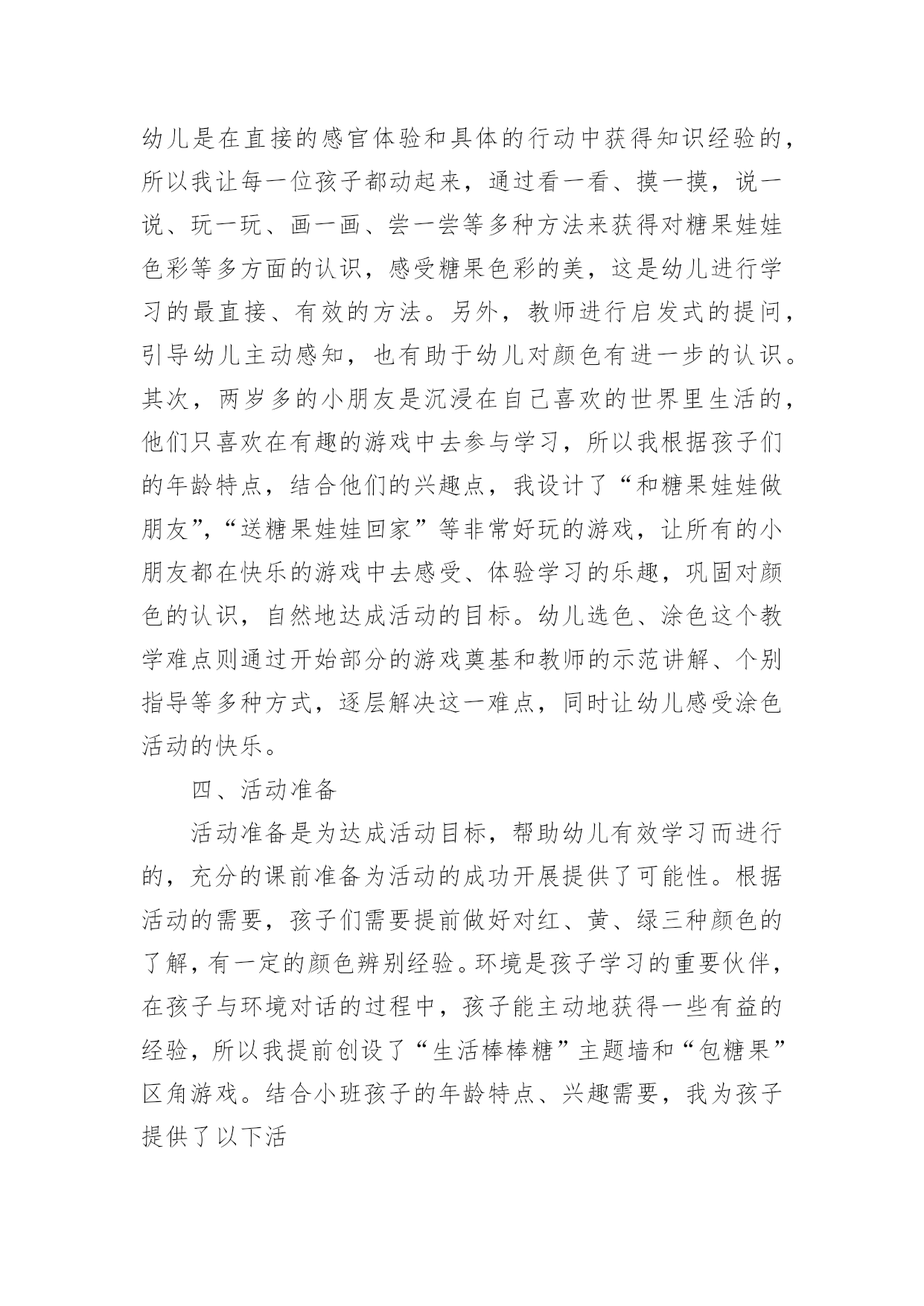 幼儿是在直接的感官体验和具体的行动中获得知识经验的，所以我让每一位孩子都动起来，通过看一看、摸一摸，说一说、玩一玩、画一画、尝一尝等多种方法来获得对糖果娃娃色彩等多方面的认识，感受糖果色彩的美，这是幼儿进行学习的最直接、有效的方法。另外，教师进行启发式的提问，引导幼儿主动感知，也有助于幼儿对颜色有进一步的认识。其次，两岁多的小朋友是沉浸在自己喜欢的世界里生活的，他们只喜欢在有趣的游戏中去参与学习，所以我根据孩子们的年龄特点，结合他们的兴趣点，我设计了“和糖果娃娃做朋友”,“送糖果娃娃回家”等非常好玩的游戏，让所有的小朋友都在快乐的游戏中去感受、体验学习的乐趣，巩固对颜色的认识，自然地达成活动的目标。幼儿选色、涂色这个教学难点则通过开始部分的游戏奠基和教师的示范讲解、个别指导等多种方式，逐层解决这一难点，同时让幼儿感受涂色活动的快乐。

四、活动准备

活动准备是为达成活动目标，帮助幼儿有效学习而进行的，充分的课前准备为活动的成功开展提供了可能性。根据活动的需要，孩子们需要提前做好对红、黄、绿三种颜色的了解，有一定的颜色辨别经验。环境是孩子学习的重要伙伴，在孩子与环境对话的过程中，孩子能主动地获得一些有益的经验，所以我提前创设了“生活棒棒糖”主题墙和“包糖果”区角游戏。结合小班孩子的年龄特点、兴趣需要，我为孩子提供了以下活